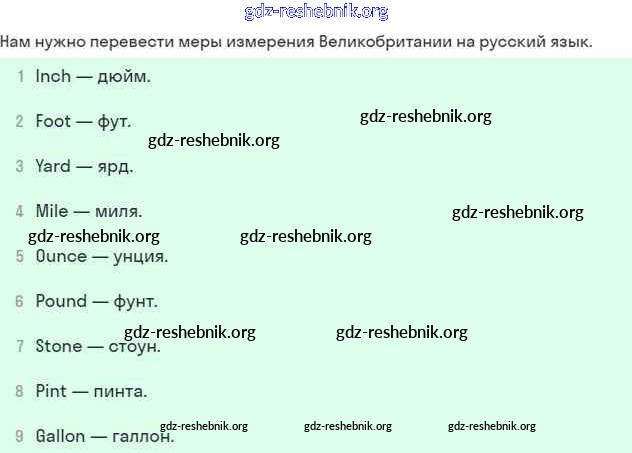 gdz-reshebnik.org

Нам нужно перевести меры измерения Великобритании на русский язык.

1 Inch — дюйм.

2 Foot — фут.

gdz-reshebnik.org

gdz-reshebnik.org

3 Yard — ярд.

4 Mile — миля.

gdz-reshebnik.org

gdz-reshebnik.org gdz-reshebnik.org

5 Ounce — унция.

6 Pound — фунт.

gdz-reshebnik.org gdz-reshebnik.org

7 Stone — стоун.

8 Pint — пинта.

gdz-reshebnik.org gdz-reshebnik.org gdz-reshebnik.org

9 Gallon — галлон.